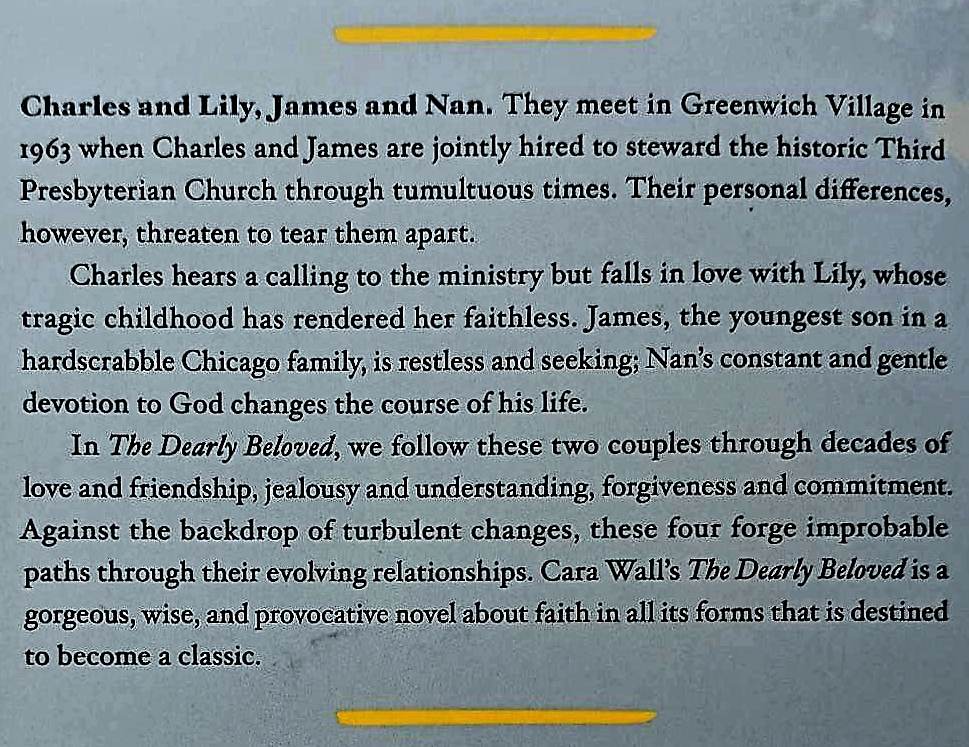 Charles and Lily, James and Nan. They meet in Greenwich Village in 1963 when Charles and James are jointly hired to steward the historic Third Presbyterian Church through tumultuous times. Their personal differences, however, threaten to tear them apart.

Charles hears a calling to the ministry but falls in love with Lily, whose tragic childhood has rendered her faithless. James, the youngest son in a hardscrabble Chicago family, is restless and seeking; Nan's constant and gentle devotion to God changes the course of his life.

In The Dearly Beloved, we follow these two couples through decades of love and friendship, jealousy and understanding, forgiveness and commitment. Against the backdrop of turbulent changes, these four forge improbable paths through their evolving relationships. Cara Wall's The Dearly Beloved is a gorgeous, wise, and provocative novel about faith in all its forms that is destined to become a classic.